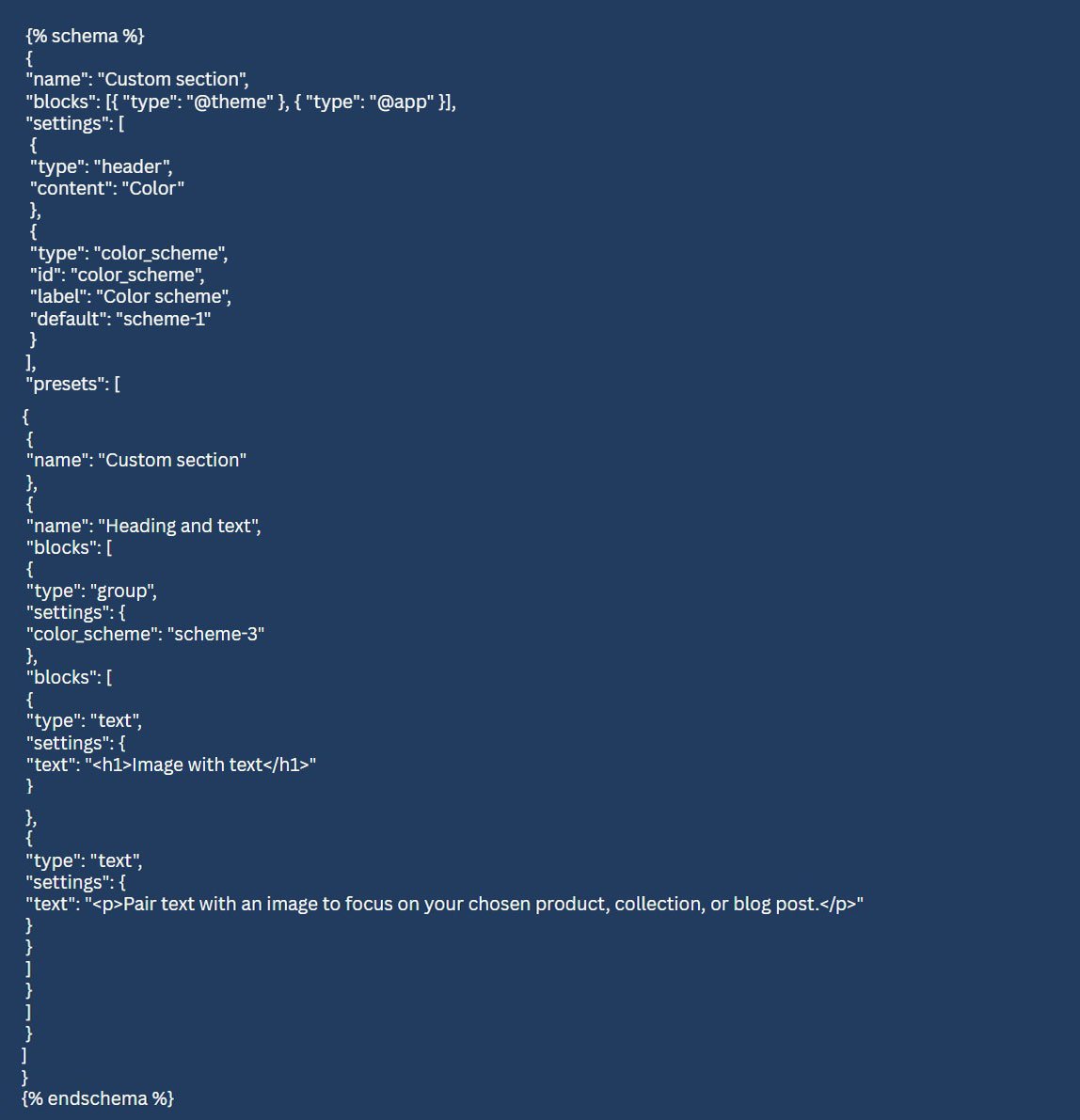 {% schema %}
{
"name": "Custom section",
"blocks": [{ "type": "@theme" }, { "type": "@app" }],
"settings": [
{
"type": "header",
"content": "Color"
},
{
"type": "color_scheme",
"id": "color_scheme",
"label": "Color scheme",
"default": "scheme-1"
}
],
"presets": [

{
{
"name": "Custom section"
},
{
"name": "Heading and text",
"blocks": [
{
"type": "group",
"settings": {
"color_scheme": "scheme-3"
},
"blocks": [
{
"type": "text",
"settings": {
"text": "<h1>Image with text</h1>"
}

},
{
"type": "text",
"settings": {
"text": "<p>Pair text with an image to focus on your chosen product, collection, or blog post.</p>"
}
}
]
}
]
}
]
}
{% endschema %}